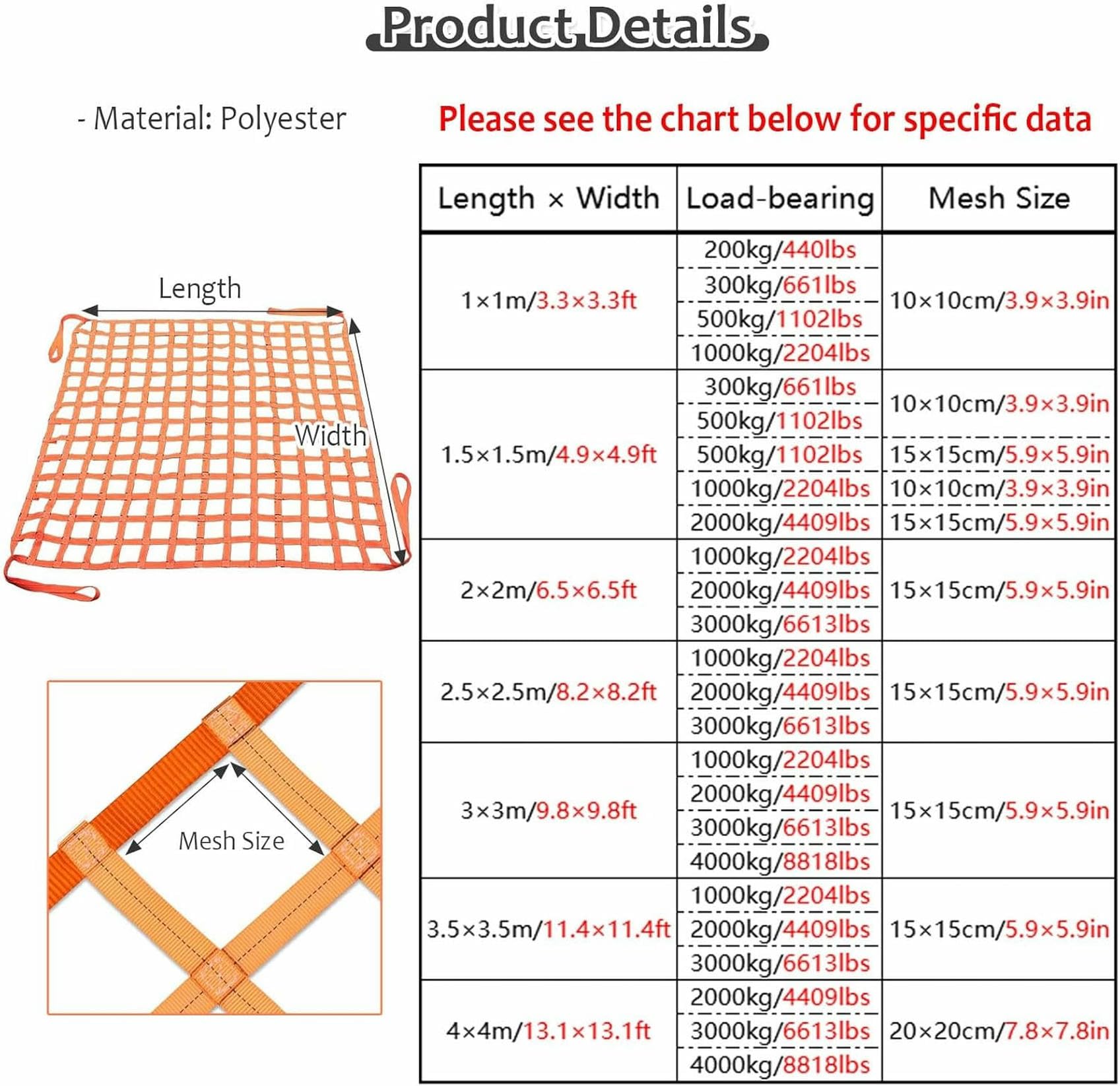 Product Details

- Material: Polyester

Please see the chart below for specific data

Length

Width

Mesh Size

| Length × Width | Load-bearing | Mesh Size |
|---|---|---|
| 1×1m/3.3×3.3ft | 200kg/440lbs | 10×10cm/3.9×3.9in |
| | 300kg/661lbs | |
| | 500kg/1102lbs | |
| | 1000kg/2204lbs | |
| 1.5×1.5m/4.9×4.9ft | 300kg/661lbs | 10×10cm/3.9×3.9in |
| | 500kg/1102lbs | |
| | 500kg/1102lbs | 15×15cm/5.9×5.9in |
| | 1000kg/2204lbs | 10×10cm/3.9×3.9in |
| | 2000kg/4409lbs | 15×15cm/5.9×5.9in |
| 2×2m/6.5×6.5ft | 1000kg/2204lbs | 15×15cm/5.9×5.9in |
| | 2000kg/4409lbs | |
| | 3000kg/6613lbs | |
| 2.5×2.5m/8.2×8.2ft | 1000kg/2204lbs | 15×15cm/5.9×5.9in |
| | 2000kg/4409lbs | |
| | 3000kg/6613lbs | |
| 3×3m/9.8×9.8ft | 1000kg/2204lbs | 15×15cm/5.9×5.9in |
| | 2000kg/4409lbs | |
| | 3000kg/6613lbs | |
| | 4000kg/8818lbs | |
| 3.5×3.5m/11.4×11.4ft | 1000kg/2204lbs | 15×15cm/5.9×5.9in |
| | 2000kg/4409lbs | |
| | 3000kg/6613lbs | |
| 4×4m/13.1×13.1ft | 2000kg/4409lbs | 20×20cm/7.8×7.8in |
| | 3000kg/6613lbs | |
| | 4000kg/8818lbs | |